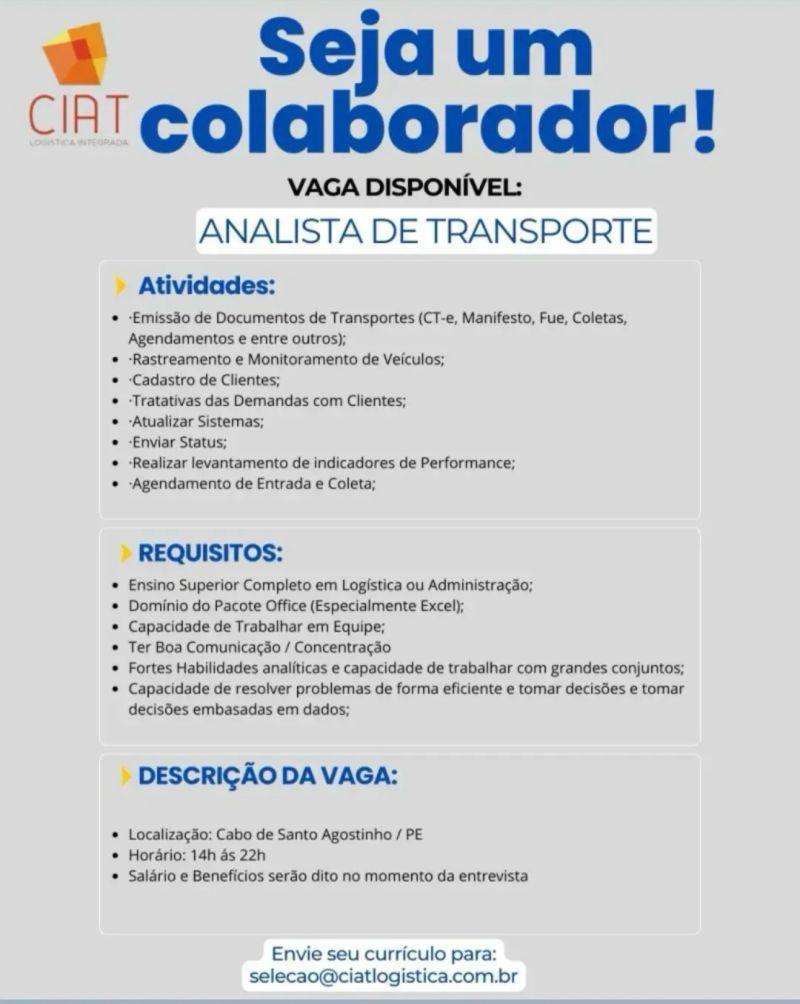 CIAT
LOGÍSTICA INTEGRADA

Seja um colaborador!

VAGA DISPONÍVEL:

ANALISTA DE TRANSPORTE

Atividades:

- ·Emissão de Documentos de Transportes (CT-e, Manifesto, Fue, Coletas, Agendamentos e entre outros);
- ·Rastreamento e Monitoramento de Veículos;
- ·Cadastro de Clientes;
- ·Tratativas das Demandas com Clientes;
- ·Atualizar Sistemas;
- ·Enviar Status;
- ·Realizar levantamento de indicadores de Performance;
- ·Agendamento de Entrada e Coleta;

REQUISITOS:

- Ensino Superior Completo em Logística ou Administração;
- Domínio do Pacote Office (Especialmente Excel);
- Capacidade de Trabalhar em Equipe;
- Ter Boa Comunicação / Concentração
- Fortes Habilidades analíticas e capacidade de trabalhar com grandes conjuntos;
- Capacidade de resolver problemas de forma eficiente e tomar decisões e tomar decisões embasadas em dados;

DESCRIÇÃO DA VAGA:

- Localização: Cabo de Santo Agostinho / PE
- Horário: 14h ás 22h
- Salário e Benefícios serão dito no momento da entrevista

Envie seu currículo para:
selecao@ciatlogistica.com.br